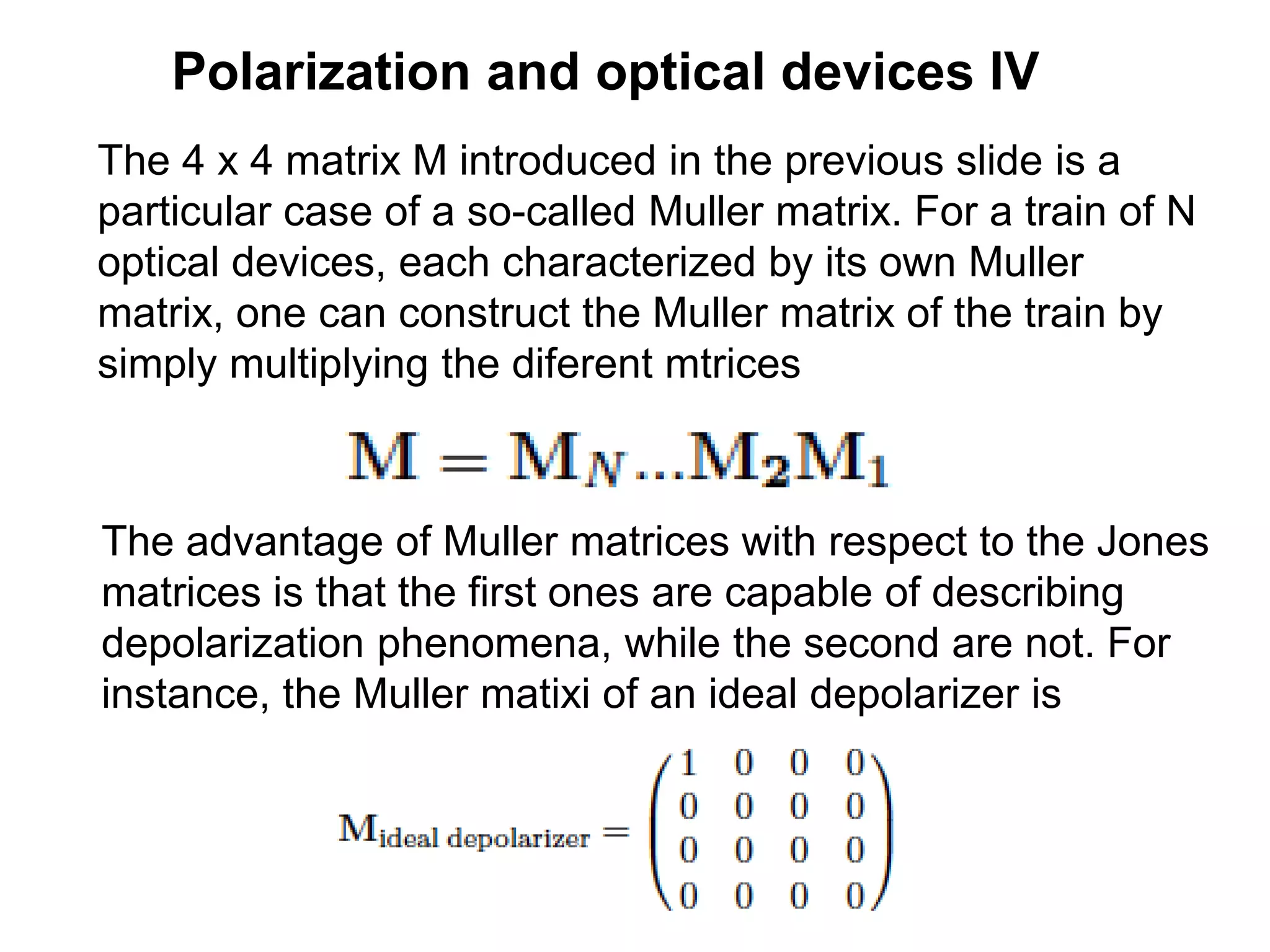 Polarization and optical devices IV

The 4 x 4 matrix M introduced in the previous slide is a particular case of a so-called Muller matrix. For a train of N optical devices, each characterized by its own Muller matrix, one can construct the Muller matrix of the train by simply multiplying the diferent mtrices

$\mathbf{M} = \mathbf{M}_N ... \mathbf{M}_2 \mathbf{M}_1$

The advantage of Muller matrices with respect to the Jones matrices is that the first ones are capable of describing depolarization phenomena, while the second are not. For instance, the Muller matixi of an ideal depolarizer is

$\mathbf{M}_{\text{ideal depolarizer}} = \begin{pmatrix} 1 & 0 & 0 & 0 \\ 0 & 0 & 0 & 0 \\ 0 & 0 & 0 & 0 \\ 0 & 0 & 0 & 0 \end{pmatrix}$